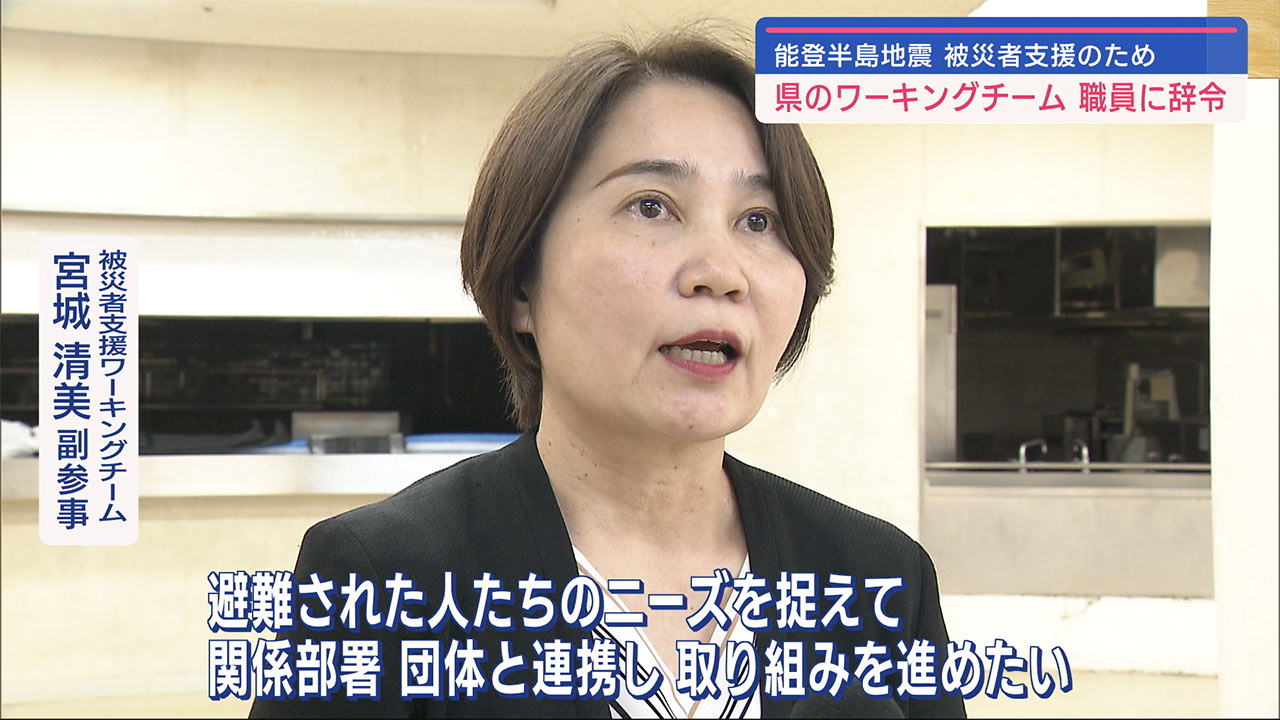 能登半島地震 被災者支援のため
県のワーキングチーム 職員に辞令

被災者支援ワーキングチーム
宮城 清美 副参事

避難された人たちのニーズを捉えて
関係部署 団体と連携し 取り組みを進めたい